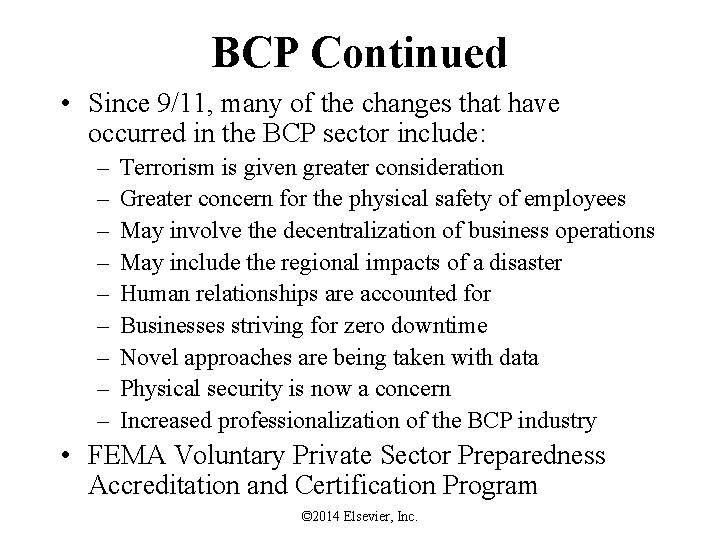 BCP Continued

• Since 9/11, many of the changes that have occurred in the BCP sector include:
– Terrorism is given greater consideration
– Greater concern for the physical safety of employees
– May involve the decentralization of business operations
– May include the regional impacts of a disaster
– Human relationships are accounted for
– Businesses striving for zero downtime
– Novel approaches are being taken with data
– Physical security is now a concern
– Increased professionalization of the BCP industry
• FEMA Voluntary Private Sector Preparedness Accreditation and Certification Program

©2014 Elsevier, Inc.